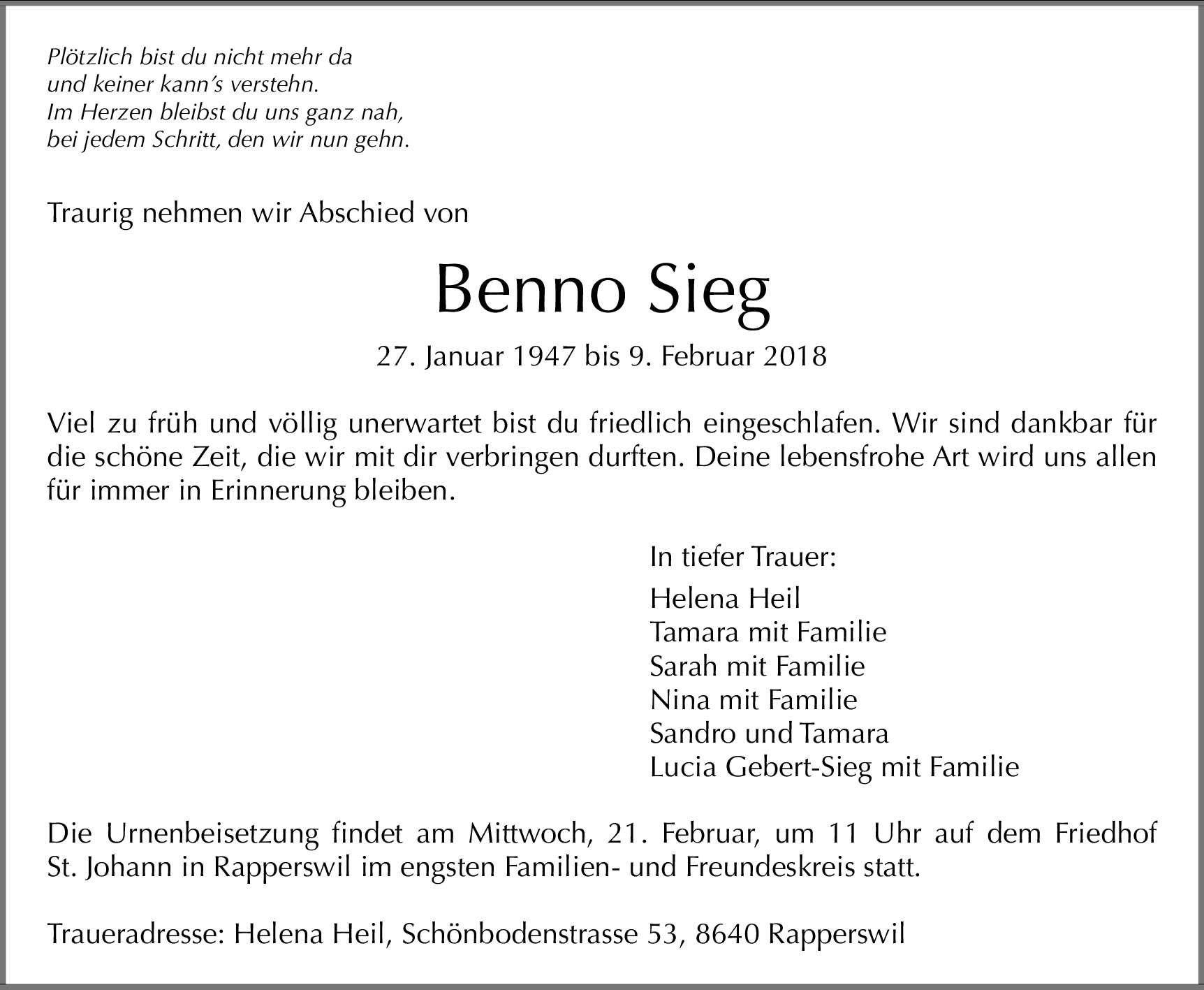 Plötzlich bist du nicht mehr da
und keiner kann's verstehn.
Im Herzen bleibst du uns ganz nah,
bei jedem Schritt, den wir nun gehn.

Traurig nehmen wir Abschied von

Benno Sieg

27. Januar 1947 bis 9. Februar 2018

Viel zu früh und völlig unerwartet bist du friedlich eingeschlafen. Wir sind dankbar für die schöne Zeit, die wir mit dir verbringen durften. Deine lebensfrohe Art wird uns allen für immer in Erinnerung bleiben.

In tiefer Trauer:

Helena Heil
Tamara mit Familie
Sarah mit Familie
Nina mit Familie
Sandro und Tamara
Lucia Gebert-Sieg mit Familie

Die Urnenbeisetzung findet am Mittwoch, 21. Februar, um 11 Uhr auf dem Friedhof St. Johann in Rapperswil im engsten Familien- und Freundeskreis statt.

Traueradresse: Helena Heil, Schönbodenstrasse 53, 8640 Rapperswil